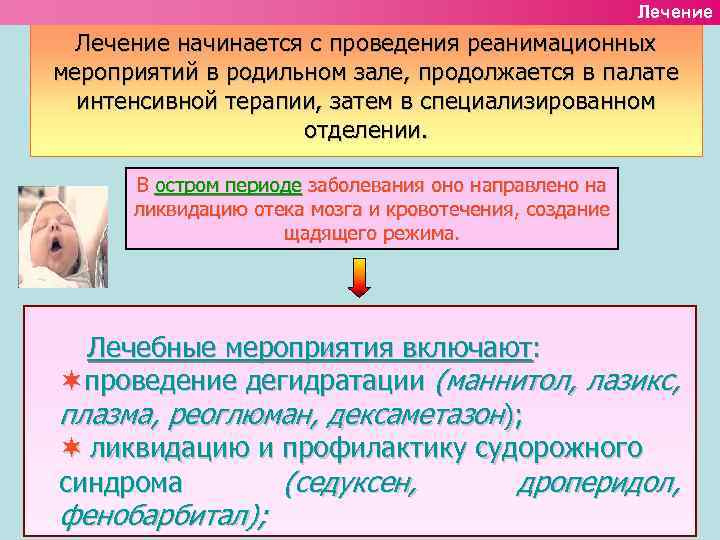 Лечение

Лечение начинается с проведения реанимационных мероприятий в родильном зале, продолжается в палате интенсивной терапии, затем в специализированном отделении.

В остром периоде заболевания оно направлено на ликвидацию отека мозга и кровотечения, создание щадящего режима.

Лечебные мероприятия включают:
✶проведение дегидратации (маннитол, лазикс, плазма, реоглюман, дексаметазон);
✶ ликвидацию и профилактику судорожного синдрома (седуксен, дроперидол, фенобарбитал);